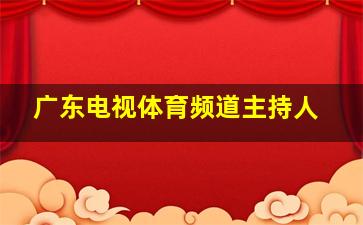 广东电视体育频道主持人